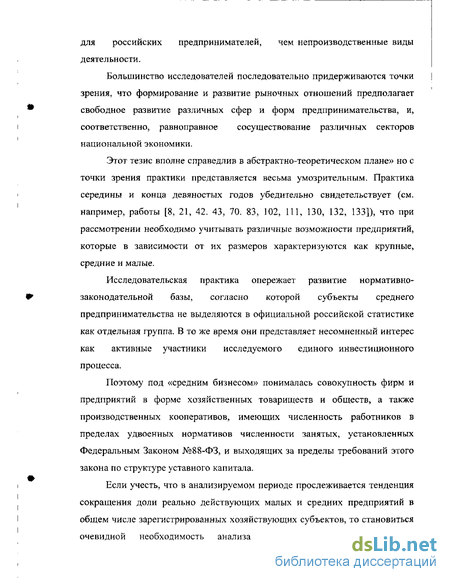 для российских предпринимателей, чем непроизводственные виды деятельности.

Большинство исследователей последовательно придерживаются точки зрения, что формирование и развитие рыночных отношений предполагает свободное развитие различных сфер и форм предпринимательства, и, соответственно, равноправное сосуществование различных секторов национальной экономики.

Этот тезис вполне справедлив в абстрактно-теоретическом плане» но с точки зрения практики представляется весьма умозрительным. Практика середины и конца девяностых годов убедительно свидетельствует (см. например, работы [8, 21, 42. 43, 70. 83, 102, 111, 130, 132, 133]), что при рассмотрении необходимо учитывать различные возможности предприятий, которые в зависимости от их размеров характеризуются как крупные, средние и малые.

Исследовательская практика опережает развитие нормативно-законодательной базы, согласно которой субъекты среднего предпринимательства не выделяются в официальной российской статистике как отдельная группа. В то же время они представляет несомненный интерес как активные участники исследуемого единого инвестиционного процесса.

Поэтому под «средним бизнесом» понималась совокупность фирм и предприятий в форме хозяйственных товариществ и обществ, а также производственных кооперативов, имеющих численность работников в пределах удвоенных нормативов численности занятых, установленных Федеральным Законом №88-ФЗ, и выходящих за пределы требований этого закона по структуре уставного капитала.

Если учесть, что в анализируемом периоде прослеживается тенденция сокращения доли реально действующих малых и средних предприятий в общем числе зарегистрированных хозяйствующих субъектов, то становиться очевидной необходимость анализа

dsLib.net
библиотека диссертаций